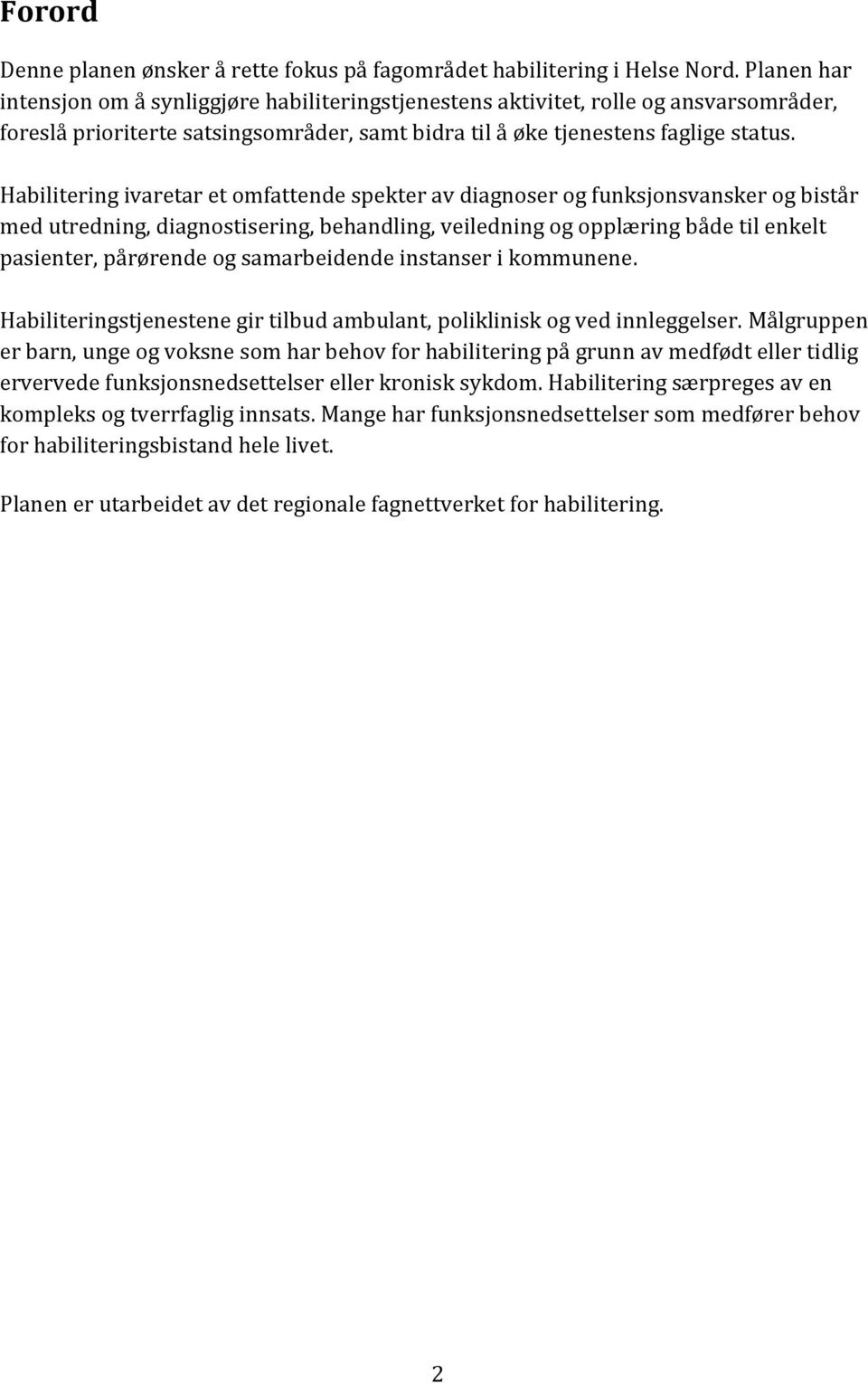 Forord

Denne planen ønsker å rette fokus på fagområdet habilitering i Helse Nord. Planen har intensjon om å synliggjøre habiliteringstjenestens aktivitet, rolle og ansvarsområder, foreslå prioriterte satsingsområder, samt bidra til å øke tjenestens faglige status.

Habilitering ivaretar et omfattende spekter av diagnoser og funksjonsvansker og bistår med utredning, diagnostisering, behandling, veiledning og opplæring både til enkelt pasienter, pårørende og samarbeidende instanser i kommunene.

Habiliteringstjenestene gir tilbud ambulant, poliklinisk og ved innleggelser. Målgruppen er barn, unge og voksne som har behov for habilitering på grunn av medfødt eller tidlig ervervede funksjonsnedsettelser eller kronisk sykdom. Habilitering særpreges av en kompleks og tverrfaglig innsats. Mange har funksjonsnedsettelser som medfører behov for habiliteringsbistand hele livet.

Planen er utarbeidet av det regionale fagnettverket for habilitering.

2